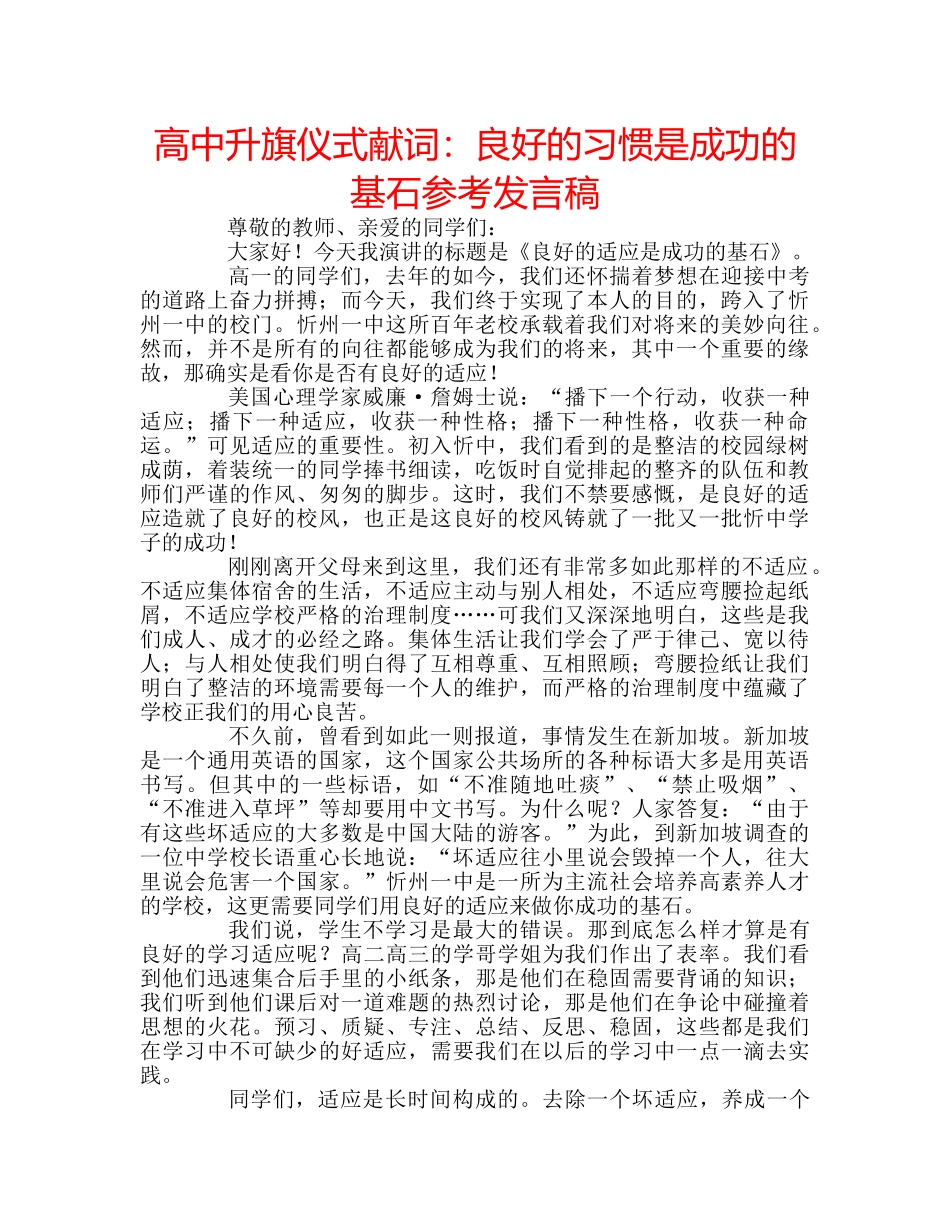 高中升旗仪式献词：良好的习惯是成功的基石参考发言稿

尊敬的教师、亲爱的同学们：

大家好！今天我演讲的标题是《良好的适应是成功的基石》。

高一的同学们，去年的如今，我们还怀揣着梦想在迎接中考的道路上奋力拼搏；而今天，我们终于实现了本人的目的，跨入了忻州一中的校门。忻州一中这所百年老校承载着我们对将来的美妙向往。然而，并不是所有的向往都能够成为我们的将来，其中一个重要的缘故，那确实是看你是否有良好的适应！

美国心理学家威廉·詹姆士说：“播下一个行动，收获一种适应；播下一种适应，收获一种性格；播下一种性格，收获一种命运。”可见适应的重要性。初入忻中，我们看到的是整洁的校园绿树成荫，着装统一的同学捧书细读，吃饭时自觉排起的整齐的队伍和教师们严谨的作风、匆匆的脚步。这时，我们不禁要感慨，是良好的适应造就了良好的校风，也正是这良好的校风铸就了一批又一批忻中学子的成功！

刚刚离开父母来到这里，我们还有非常多如此那样的不适应。不适应集体宿舍的生活，不适应主动与别人相处，不适应弯腰捡起纸屑，不适应学校严格的治理制度……可我们又深深地明白，这些是我们成人、成才的必经之路。集体生活让我们学会了严于律己、宽以待人；与人相处使我们明白得了互相尊重、互相照顾；弯腰捡纸让我们明白了整洁的环境需要每一个人的维护，而严格的治理制度中蕴藏了学校正我们的用心良苦。

不久前，曾看到如此一则报道，事情发生在新加坡。新加坡是一个通用英语的国家，这个国家公共场所的各种标语大多是用英语书写。但其中的一些标语，如“不准随地吐痰”、“禁止吸烟”、“不准进入草坪”等却要用中文书写。为什么呢？人家答复：“由于有这些坏适应的大多数是中国大陆的游客。”为此，到新加坡调查的一位中学校长语重心长地说：“坏适应往小里说会毁掉一个人，往大里说会危害一个国家。”忻州一中是一所为主流社会培养高素养人才的学校，这更需要同学们用良好的适应来做你成功的基石。

我们说，学生不学习是最大的错误。那到底怎么样才算是有良好的学习适应呢？高二高三的学哥学姐为我们作出了表率。我们看到他们迅速集合后手里的小纸条，那是他们在稳固需要背诵的知识；我们听到他们课后对一道难题的热烈讨论，那是他们在争论中碰撞着思想的火花。预习、质疑、专注、总结、反思、稳固，这些都是我们在学习中不可缺少的好适应，需要我们在以后的学习中一点一滴去实践。

同学们，适应是长时间构成的。去除一个坏适应，养成一个